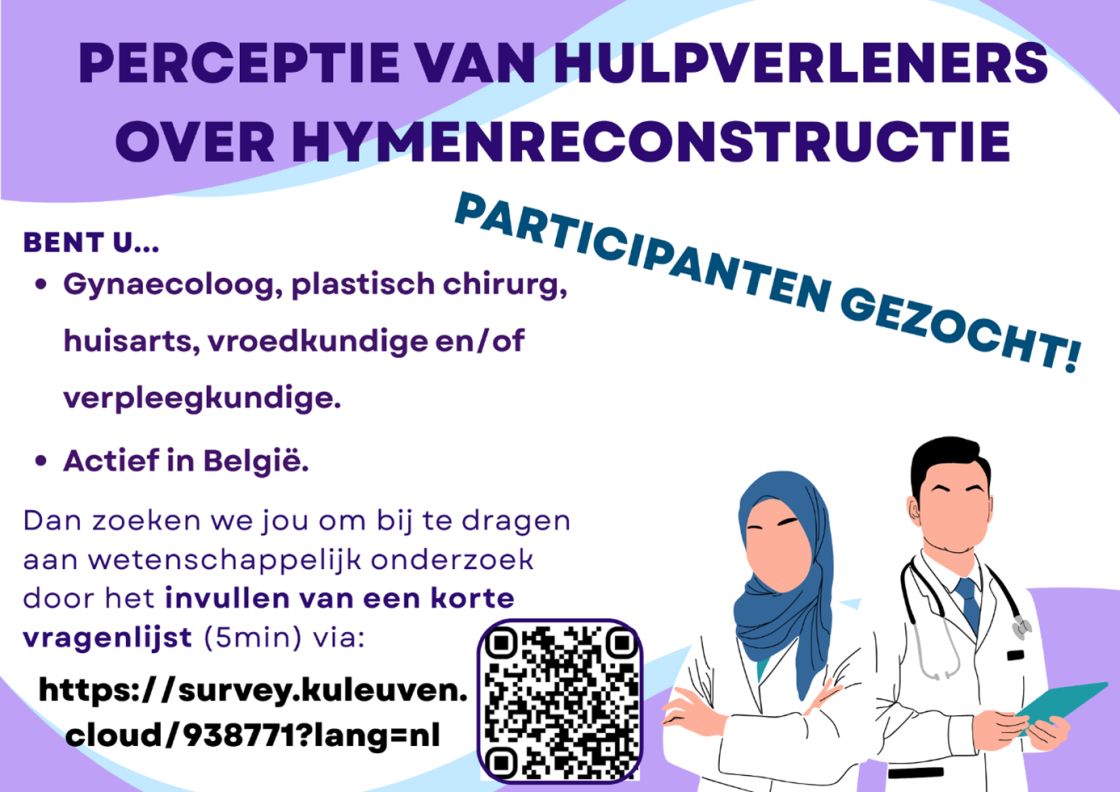 PERCEPTIE VAN HULPVERLENERS OVER HYMENRECONSTRUCTIE

PARTICIPANTEN GEZOCHT!

BENT U...
• Gynaecoloog, plastisch chirurg, huisarts, vroedkundige en/of verpleegkundige.
• Actief in België.

Dan zoeken we jou om bij te dragen aan wetenschappelijk onderzoek door het invullen van een korte vragenlijst (5min) via:

https://survey.kuleuven.cloud/938771?lang=nl